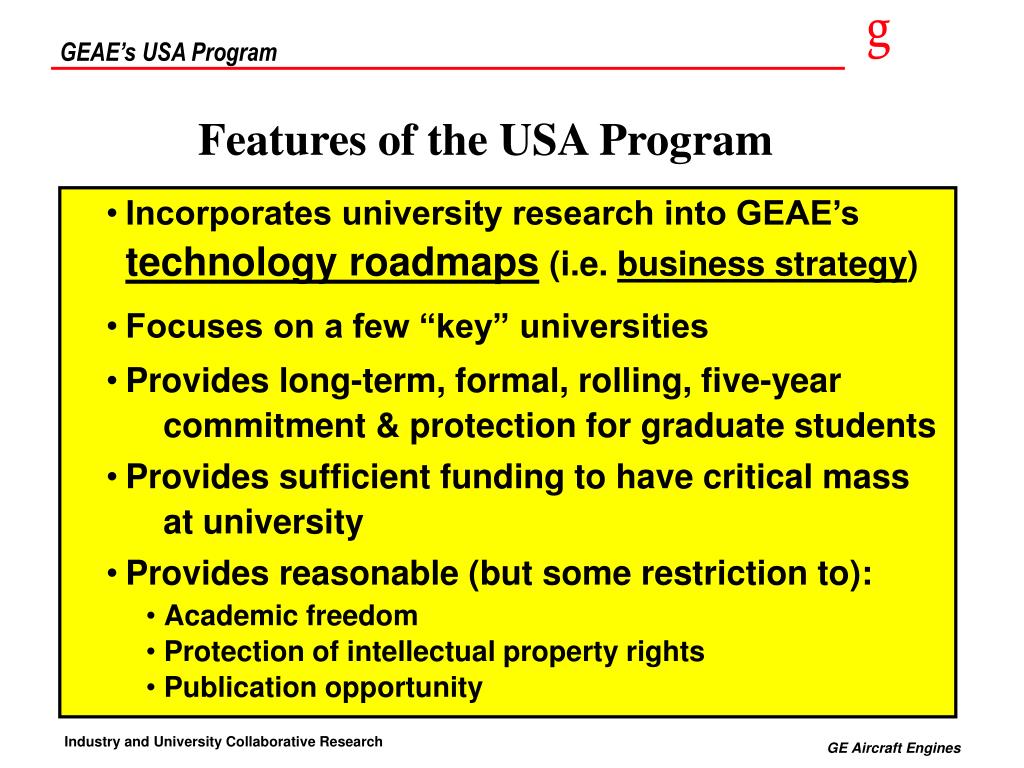 GEAE's USA Program

g

Features of the USA Program

• Incorporates university research into GEAE's technology roadmaps (i.e. business strategy)

• Focuses on a few "key" universities

• Provides long-term, formal, rolling, five-year commitment & protection for graduate students

• Provides sufficient funding to have critical mass at university

• Provides reasonable (but some restriction to):

• Academic freedom
• Protection of intellectual property rights
• Publication opportunity

Industry and University Collaborative Research

GE Aircraft Engines